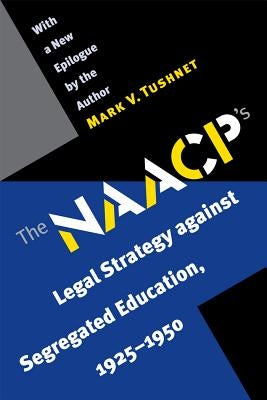 With a New Epilogue by the Author

MARK V. TUSHNET

The NAACP's

Legal Strategy against Segregated Education, 1925–1950